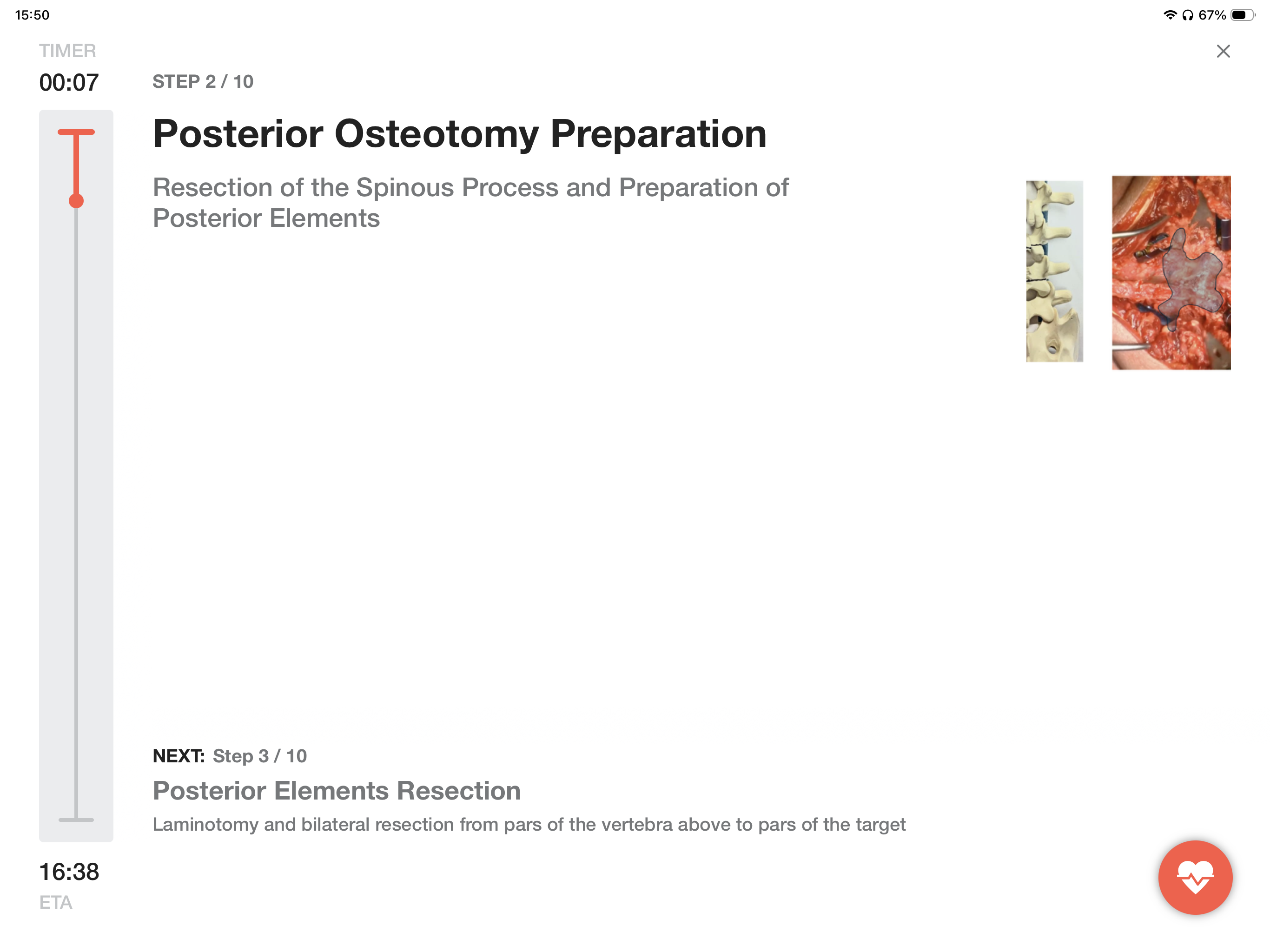 15:50

67%

TIMER
00:07

STEP 2 / 10

Posterior Osteotomy Preparation

Resection of the Spinous Process and Preparation of Posterior Elements

NEXT: Step 3 / 10

Posterior Elements Resection

Laminotomy and bilateral resection from pars of the vertebra above to pars of the target

16:38
ETA